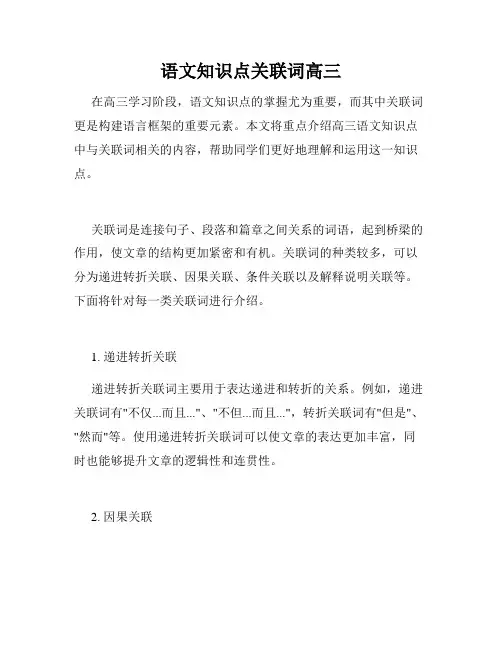 语文知识点关联词高三

在高三学习阶段，语文知识点的掌握尤为重要，而其中关联词更是构建语言框架的重要元素。本文将重点介绍高三语文知识点中与关联词相关的内容，帮助同学们更好地理解和运用这一知识点。

关联词是连接句子、段落和篇章之间关系的词语，起到桥梁的作用，使文章的结构更加紧密和有机。关联词的种类较多，可以分为递进转折关联、因果关联、条件关联以及解释说明关联等。下面将针对每一类关联词进行介绍。

1. 递进转折关联

递进转折关联词主要用于表达递进和转折的关系。例如，递进关联词有"不仅...而且..."、"不但...而且..."，转折关联词有"但是"、"然而"等。使用递进转折关联词可以使文章的表达更加丰富，同时也能够提升文章的逻辑性和连贯性。

2. 因果关联